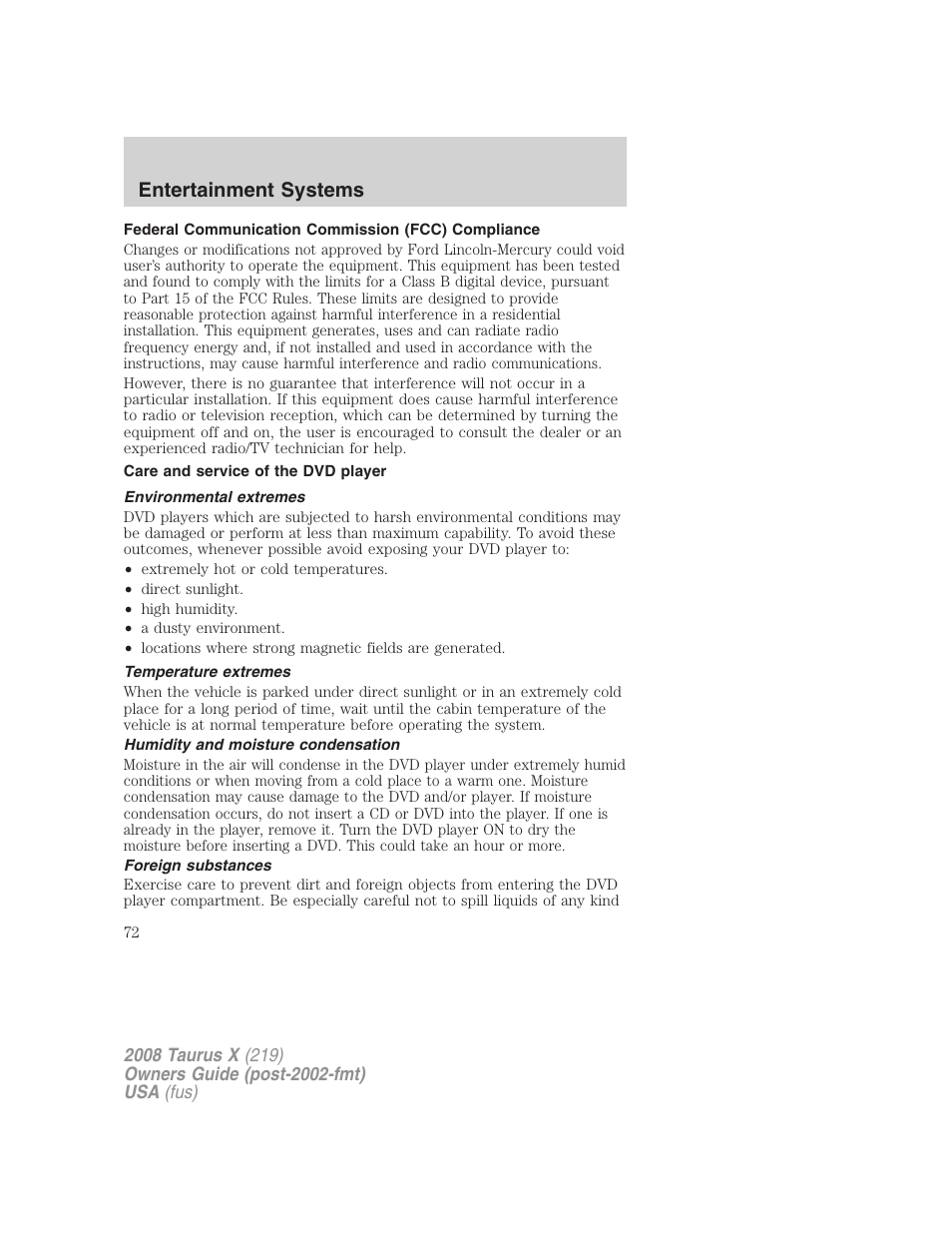 Entertainment Systems

Federal Communication Commission (FCC) Compliance

Changes or modifications not approved by Ford Lincoln-Mercury could void user's authority to operate the equipment. This equipment has been tested and found to comply with the limits for a Class B digital device, pursuant to Part 15 of the FCC Rules. These limits are designed to provide reasonable protection against harmful interference in a residential installation. This equipment generates, uses and can radiate radio frequency energy and, if not installed and used in accordance with the instructions, may cause harmful interference and radio communications.

However, there is no guarantee that interference will not occur in a particular installation. If this equipment does cause harmful interference to radio or television reception, which can be determined by turning the equipment off and on, the user is encouraged to consult the dealer or an experienced radio/TV technician for help.

Care and service of the DVD player

Environmental extremes

DVD players which are subjected to harsh environmental conditions may be damaged or perform at less than maximum capability. To avoid these outcomes, whenever possible avoid exposing your DVD player to:

• extremely hot or cold temperatures.
• direct sunlight.
• high humidity.
• a dusty environment.
• locations where strong magnetic fields are generated.

Temperature extremes

When the vehicle is parked under direct sunlight or in an extremely cold place for a long period of time, wait until the cabin temperature of the vehicle is at normal temperature before operating the system.

Humidity and moisture condensation

Moisture in the air will condense in the DVD player under extremely humid conditions or when moving from a cold place to a warm one. Moisture condensation may cause damage to the DVD and/or player. If moisture condensation occurs, do not insert a CD or DVD into the player. If one is already in the player, remove it. Turn the DVD player ON to dry the moisture before inserting a DVD. This could take an hour or more.

Foreign substances

Exercise care to prevent dirt and foreign objects from entering the DVD player compartment. Be especially careful not to spill liquids of any kind

72

2008 Taurus X (219)
Owners Guide (post-2002-fmt)
USA (fus)